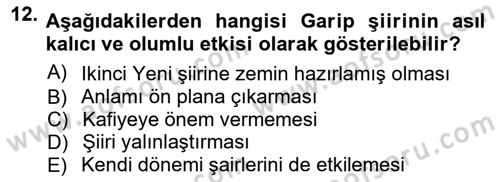 12. Aşağıdakilerden hangisi Garip şiirinin asıl kalıcı ve olumlu etkisi olarak gösterilebilir?

A) Ikinci Yeni şiirine zemin hazırlamış olması
B) Anlamı ön plana çıkarması
C) Kafiyeye önem vermemesi
D) Şiiri yalınlaştırması
E) Kendi dönemi şairlerini de etkilemesi

www.aofsoru.com